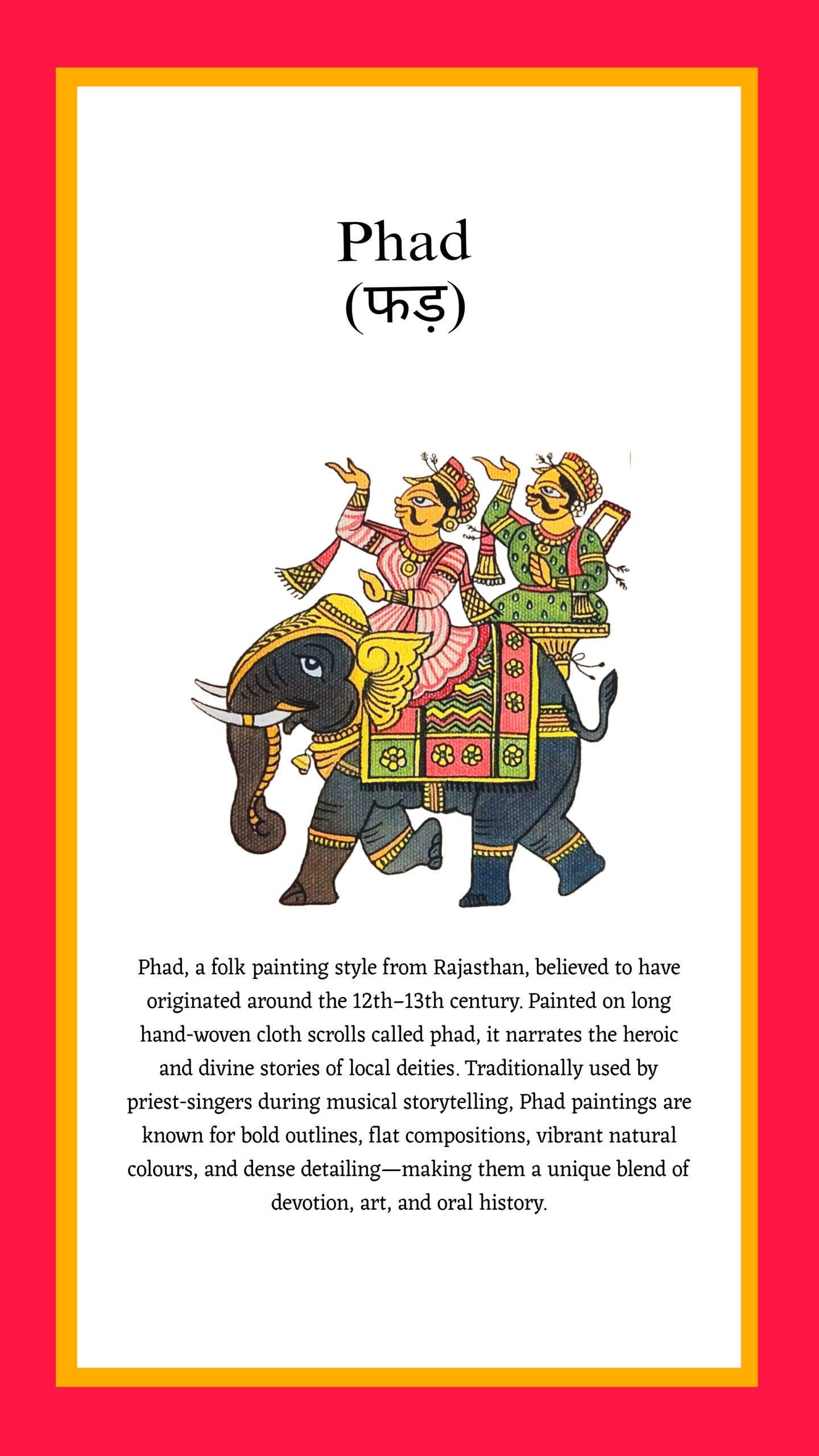 Phad
(फड़)

Phad, a folk painting style from Rajasthan, believed to have originated around the 12th–13th century. Painted on long hand-woven cloth scrolls called phad, it narrates the heroic and divine stories of local deities. Traditionally used by priest-singers during musical storytelling, Phad paintings are known for bold outlines, flat compositions, vibrant natural colours, and dense detailing—making them a unique blend of devotion, art, and oral history.